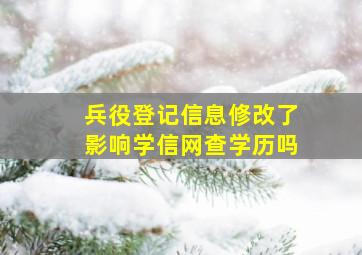 兵役登记信息修改了
影响学信网查学历吗